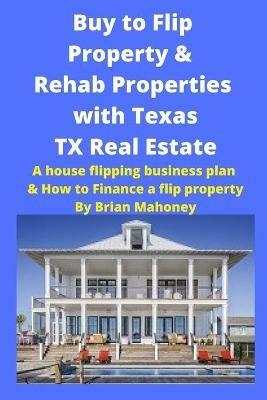 Buy to Flip Property & Rehab Properties with Texas TX Real Estate

A house flipping business plan & How to Finance a flip property By Brian Mahoney